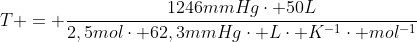 $T+=+\frac{1246mmHg\cdot+50L}{2,5mol\cdot+62,3mmHg\cdot+L\cdot+K^{-1}\cdot+mol^{-1}}$